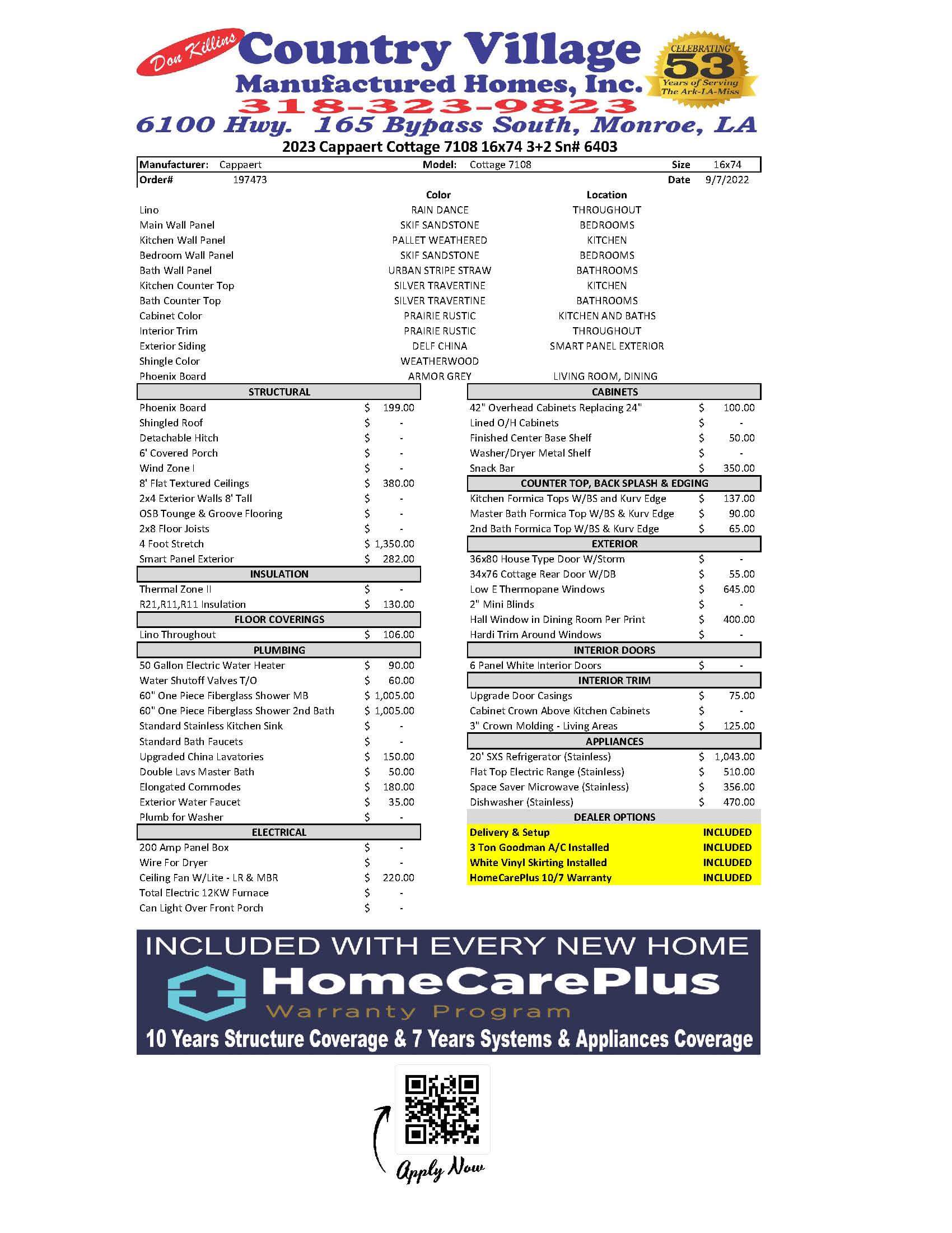 Don Killins Country Village Manufactured Homes, Inc.

CELEBRATING 53 Years of Serving The Ark-LA-Miss

318-323-9823

6100 Hwy. 165 Bypass South, Monroe, LA

2023 Cappaert Cottage 7108 16x74 3+2 Sn# 6403

| Manufacturer: | Cappaert | Model: | Cottage 7108 | Size | 16x74 |
|---|---|---|---|---|---|
| Order# | 197473 | | | Date | 9/7/2022 |

| | Color | Location |
|---|---|---|
| Lino | RAIN DANCE | THROUGHOUT |
| Main Wall Panel | SKIF SANDSTONE | BEDROOMS |
| Kitchen Wall Panel | PALLET WEATHERED | KITCHEN |
| Bedroom Wall Panel | SKIF SANDSTONE | BEDROOMS |
| Bath Wall Panel | URBAN STRIPE STRAW | BATHROOMS |
| Kitchen Counter Top | SILVER TRAVERTINE | KITCHEN |
| Bath Counter Top | SILVER TRAVERTINE | BATHROOMS |
| Cabinet Color | PRAIRIE RUSTIC | KITCHEN AND BATHS |
| Interior Trim | PRAIRIE RUSTIC | THROUGHOUT |
| Exterior Siding | DELF CHINA | SMART PANEL EXTERIOR |
| Shingle Color | WEATHERWOOD | |
| Phoenix Board | ARMOR GREY | LIVING ROOM, DINING |

| STRUCTURAL | |
|---|---|
| Phoenix Board | $ 199.00 |
| Shingled Roof | $ - |
| Detachable Hitch | $ - |
| 6' Covered Porch | $ - |
| Wind Zone I | $ - |
| 8' Flat Textured Ceilings | $ 380.00 |
| 2x4 Exterior Walls 8' Tall | $ - |
| OSB Tounge & Groove Flooring | $ - |
| 2x8 Floor Joists | $ - |
| 4 Foot Stretch | $ 1,350.00 |
| Smart Panel Exterior | $ 282.00 |
| INSULATION | |
| Thermal Zone II | $ - |
| R21,R11,R11 Insulation | $ 130.00 |
| FLOOR COVERINGS | |
| Lino Throughout | $ 106.00 |
| PLUMBING | |
| 50 Gallon Electric Water Heater | $ 90.00 |
| Water Shutoff Valves T/O | $ 60.00 |
| 60" One Piece Fiberglass Shower MB | $ 1,005.00 |
| 60" One Piece Fiberglass Shower 2nd Bath | $ 1,005.00 |
| Standard Stainless Kitchen Sink | $ - |
| Standard Bath Faucets | $ - |
| Upgraded China Lavatories | $ 150.00 |
| Double Lavs Master Bath | $ 50.00 |
| Elongated Commodes | $ 180.00 |
| Exterior Water Faucet | $ 35.00 |
| Plumb for Washer | $ - |
| ELECTRICAL | |
| 200 Amp Panel Box | $ - |
| Wire For Dryer | $ - |
| Ceiling Fan W/Lite - LR & MBR | $ 220.00 |
| Total Electric 12KW Furnace | $ - |
| Can Light Over Front Porch | $ - |

| CABINETS | |
|---|---|
| 42" Overhead Cabinets Replacing 24" | $ 100.00 |
| Lined O/H Cabinets | $ - |
| Finished Center Base Shelf | $ 50.00 |
| Washer/Dryer Metal Shelf | $ - |
| Snack Bar | $ 350.00 |
| COUNTER TOP, BACK SPLASH & EDGING | |
| Kitchen Formica Tops W/BS and Kurv Edge | $ 137.00 |
| Master Bath Formica Top W/BS & Kurv Edge | $ 90.00 |
| 2nd Bath Formica Top W/BS & Kurv Edge | $ 65.00 |
| EXTERIOR | |
| 36x80 House Type Door W/Storm | $ - |
| 34x76 Cottage Rear Door W/DB | $ 55.00 |
| Low E Thermopane Windows | $ 645.00 |
| 2" Mini Blinds | $ - |
| Hall Window in Dining Room Per Print | $ 400.00 |
| Hardi Trim Around Windows | $ - |
| INTERIOR DOORS | |
| 6 Panel White Interior Doors | $ - |
| INTERIOR TRIM | |
| Upgrade Door Casings | $ 75.00 |
| Cabinet Crown Above Kitchen Cabinets | $ - |
| 3" Crown Molding - Living Areas | $ 125.00 |
| APPLIANCES | |
| 20' SXS Refrigerator (Stainless) | $ 1,043.00 |
| Flat Top Electric Range (Stainless) | $ 510.00 |
| Space Saver Microwave (Stainless) | $ 356.00 |
| Dishwasher (Stainless) | $ 470.00 |
| DEALER OPTIONS | |
| Delivery & Setup | INCLUDED |
| 3 Ton Goodman A/C Installed | INCLUDED |
| White Vinyl Skirting Installed | INCLUDED |
| HomeCarePlus 10/7 Warranty | INCLUDED |

INCLUDED WITH EVERY NEW HOME
HomeCarePlus
Warranty Program
10 Years Structure Coverage & 7 Years Systems & Appliances Coverage

Apply Now